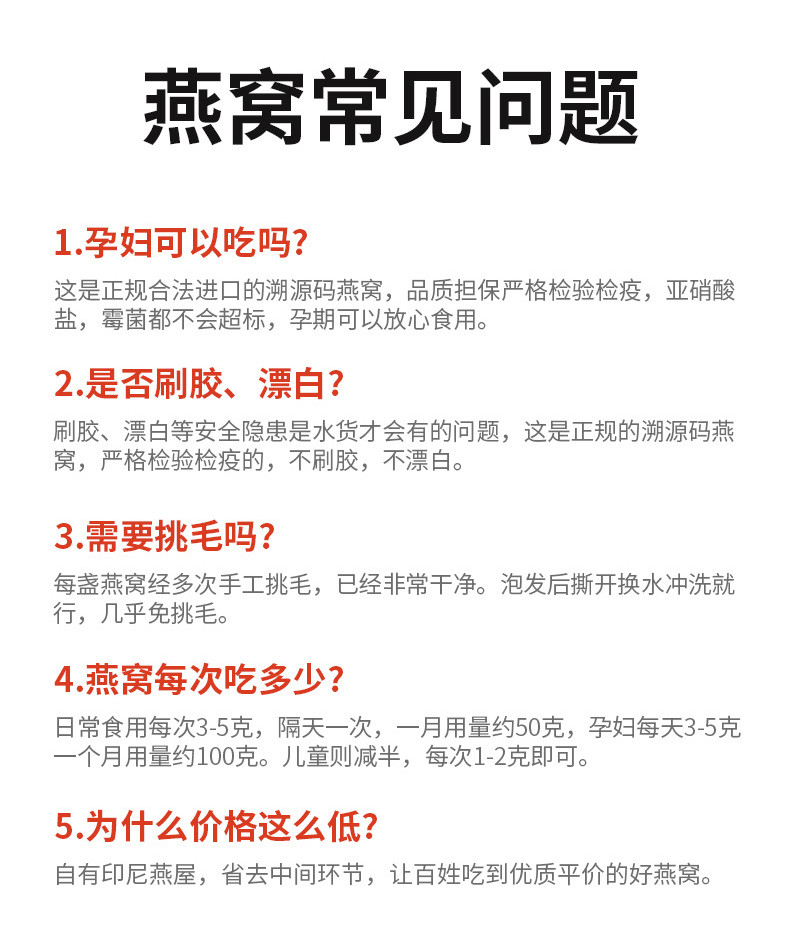 燕窝常见问题

1.孕妇可以吃吗?

这是正规合法进口的溯源码燕窝，品质担保严格检验检疫，亚硝酸盐，霉菌都不会超标，孕期可以放心食用。

2.是否刷胶、漂白?

刷胶、漂白等安全隐患是水货才会有的问题，这是正规的溯源码燕窝，严格检验检疫的，不刷胶，不漂白。

3.需要挑毛吗?

每盏燕窝经多次手工挑毛，已经非常干净。泡发后撕开换水冲洗就行，几乎免挑毛。

4.燕窝每次吃多少?

日常食用每次3-5克，隔天一次，一月用量约50克，孕妇每天3-5克一个月用量约100克。儿童则减半，每次1-2克即可。

5.为什么价格这么低?

自有印尼燕屋，省去中间环节，让百姓吃到优质平价的好燕窝。